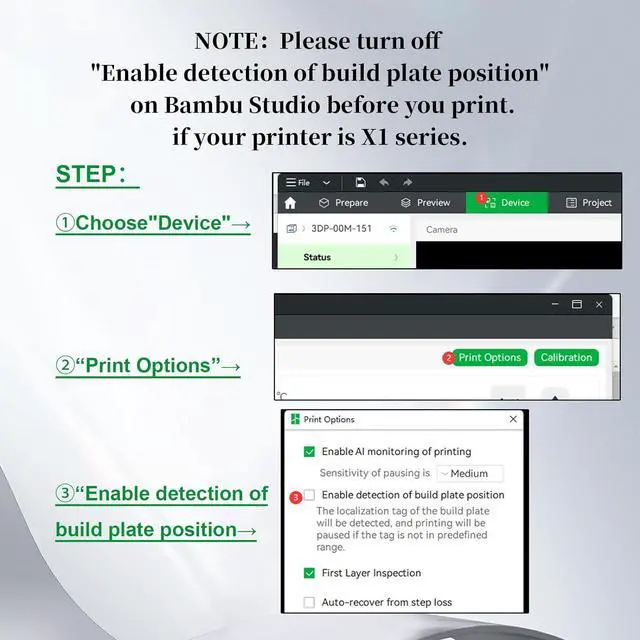 NOTE: Please turn off
"Enable detection of build plate position"
on Bambu Studio before you print.
if your printer is X1 series.

STEP:

①Choose"Device"→

File
Prepare
Preview
1 Device
Project
3DP-00M-151
Camera
Status

②"Print Options"→

2 Print Options
Calibration
°C

③"Enable detection of build plate position→

Print Options
☑ Enable AI monitoring of printing
Sensitivity of pausing is Medium
3 ☐ Enable detection of build plate position
The localization tag of the build plate will be detected, and printing will be paused if the tag is not in predefined range.
☑ First Layer Inspection
☐ Auto-recover from step loss